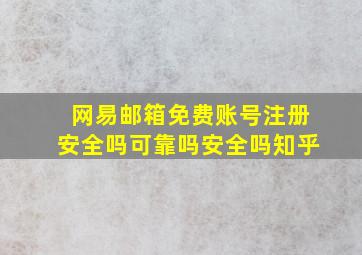 网易邮箱免费账号注册安全吗可靠吗安全吗知乎